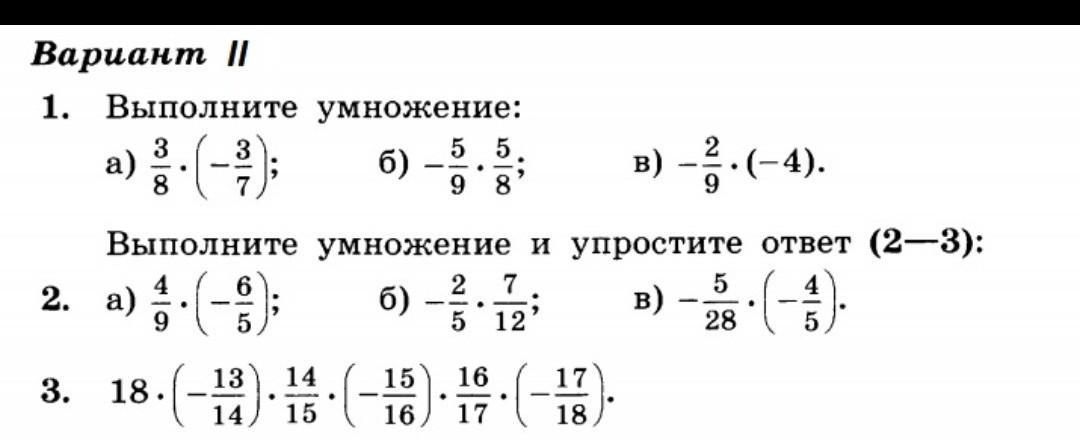 Вариант II

1. Выполните умножение:
а) $\frac{3}{8} \cdot \left(-\frac{3}{7}\right)$; б) $-\frac{5}{9} \cdot \frac{5}{8}$; в) $-\frac{2}{9} \cdot (-4)$.

Выполните умножение и упростите ответ (2—3):

2. а) $\frac{4}{9} \cdot \left(-\frac{6}{5}\right)$; б) $-\frac{2}{5} \cdot \frac{7}{12}$; в) $-\frac{5}{28} \cdot \left(-\frac{4}{5}\right)$.

3. $18 \cdot \left(-\frac{13}{14}\right) \cdot \frac{14}{15} \cdot \left(-\frac{15}{16}\right) \cdot \frac{16}{17} \cdot \left(-\frac{17}{18}\right)$.